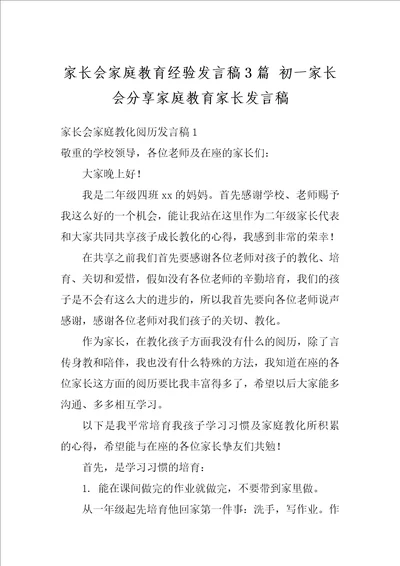 家长会家庭教育经验发言稿3篇 初一家长会分享家庭教育家长发言稿

家长会家庭教化阅历发言稿1

敬重的学校领导，各位老师及在座的家长们：

大家晚上好！

我是二年级四班xx的妈妈。首先感谢学校、老师赐予我这么好的一个机会，能让我站在这里作为二年级家长代表和大家共同共享孩子成长教化的心得，我感到非常的荣幸！

在共享之前我们首先要感谢各位老师对孩子的教化、培育、关切和爱惜，假如没有各位老师的辛勤培育，我们的孩子是不会有这么大的进步的，所以我首先要向各位老师说声感谢，感谢各位老师对我们孩子的关切、教化。

作为家长，在教化孩子方面我没有什么的阅历，除了言传身教和陪伴，我也没有什么特殊的方法，我知道在座的各位家长这方面的阅历要比我丰富得多了，希望以后大家能多沟通、多多相互学习。

以下是我平常培育我孩子学习习惯及家庭教化所积累的心得，希望能与在座的各位家长挚友们共勉！

首先，是学习习惯的培育：

1. 能在课间做完的作业就做完，不要带到家里做。

从一年级起先培育他回家第一件事：洗手，写作业。作